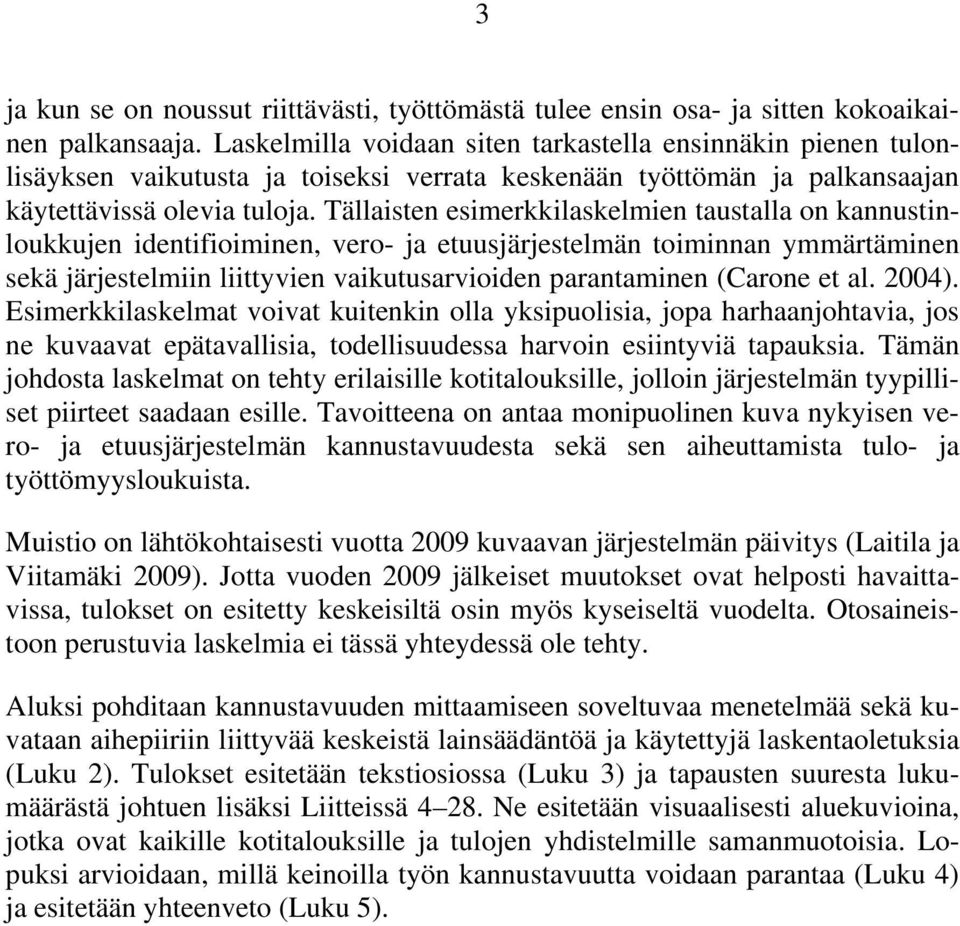 3

ja kun se on noussut riittävästi, työttömästä tulee ensin osa- ja sitten kokoaikainen palkansaaja. Laskelmilla voidaan siten tarkastella ensinnäkin pienen tulonlisäyksen vaikutusta ja toiseksi verrata keskenään työttömän ja palkansaajan käytettävissä olevia tuloja. Tällaisten esimerkkilaskelmien taustalla on kannustinloukkujen identifioiminen, vero- ja etuusjärjestelmän toiminnan ymmärtäminen sekä järjestelmiin liittyvien vaikutusarvioiden parantaminen (Carone et al. 2004). Esimerkkilaskelmat voivat kuitenkin olla yksipuolisia, jopa harhaanjohtavia, jos ne kuvaavat epätavallisia, todellisuudessa harvoin esiintyviä tapauksia. Tämän johdosta laskelmat on tehty erilaisille kotitalouksille, jolloin järjestelmän tyypilliset piirteet saadaan esille. Tavoitteena on antaa monipuolinen kuva nykyisen vero- ja etuusjärjestelmän kannustavuudesta sekä sen aiheuttamista tulo- ja työttömyysloukuista.

Muistio on lähtökohtaisesti vuotta 2009 kuvaavan järjestelmän päivitys (Laitila ja Viitamäki 2009). Jotta vuoden 2009 jälkeiset muutokset ovat helposti havaittavissa, tulokset on esitetty keskeisiltä osin myös kyseiseltä vuodelta. Otosaineistoon perustuvia laskelmia ei tässä yhteydessä ole tehty.

Aluksi pohditaan kannustavuuden mittaamiseen soveltuvaa menetelmää sekä kuvataan aihepiiriin liittyvää keskeistä lainsäädäntöä ja käytettyjä laskentaoletuksia (Luku 2). Tulokset esitetään tekstiosiossa (Luku 3) ja tapausten suuresta lukumäärästä johtuen lisäksi Liitteissä 4–28. Ne esitetään visuaalisesti aluekuvioina, jotka ovat kaikille kotitalouksille ja tulojen yhdistelmille samanmuotoisia. Lopuksi arvioidaan, millä keinoilla työn kannustavuutta voidaan parantaa (Luku 4) ja esitetään yhteenveto (Luku 5).